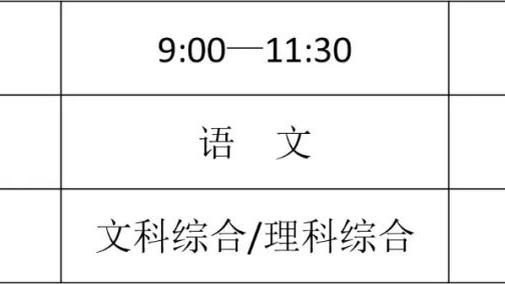 |  | 9:00—11:30 |  |
|---|---|---|
|  | 语 文 |  |
|  | 文科综合/理科综合 |  |